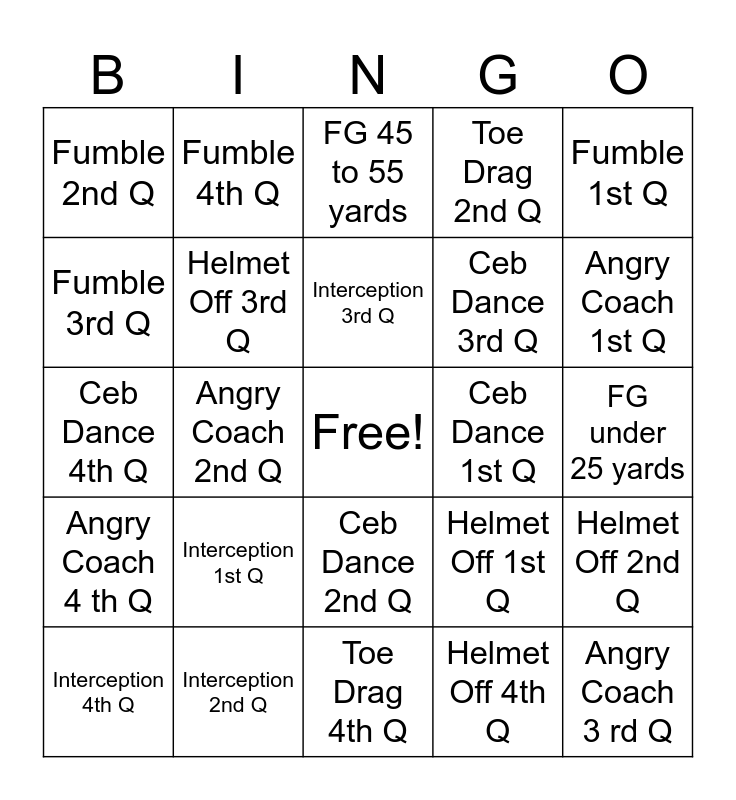 | B | I | N | G | O |
|---|---|---|---|---|
| Fumble 2nd Q | Fumble 4th Q | FG 45 to 55 yards | Toe Drag 2nd Q | Fumble 1st Q |
| Fumble 3rd Q | Helmet Off 3rd Q | Interception 3rd Q | Ceb Dance 3rd Q | Angry Coach 1st Q |
| Ceb Dance 4th Q | Angry Coach 2nd Q | Free! | Ceb Dance 1st Q | FG under 25 yards |
| Angry Coach 4 th Q | Interception 1st Q | Ceb Dance 2nd Q | Helmet Off 1st Q | Helmet Off 2nd Q |
| Interception 4th Q | Interception 2nd Q | Toe Drag 4th Q | Helmet Off 4th Q | Angry Coach 3 rd Q |